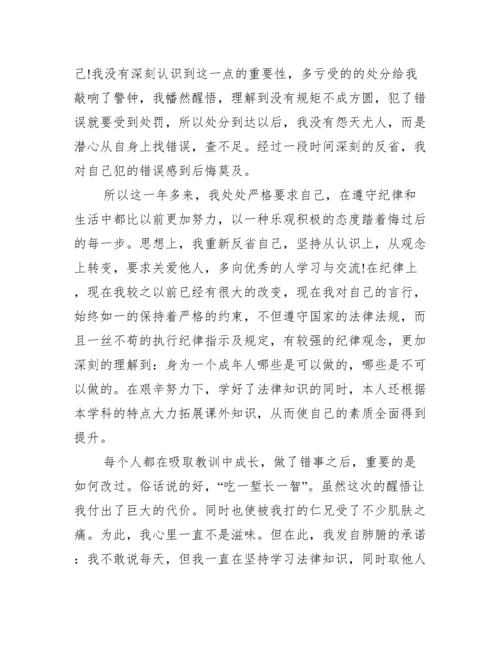 己!我没有深刻认识到这一点的重要性，多亏受的的处分给我敲响了警钟，我幡然醒悟，理解到没有规矩不成方圆，犯了错误就要受到处罚，所以处分到达以后，我没有怨天尤人，而是潜心从自身上找错误，查不足。经过一段时间深刻的反省，我对自己犯的错误感到后悔莫及。

所以这一年多来，我处处严格要求自己，在遵守纪律和生活中都比以前更加努力，以一种乐观积极的态度踏着悔过后的每一步。思想上，我重新反省自己，坚持从认识上，从观念上转变，要求关爱他人，多向优秀的人学习与交流!在纪律上，现在我较之以前已经有很大的改变，现在我对自己的言行，始终如一的保持着严格的约束，不但遵守国家的法律法规，而且一丝不苟的执行纪律指示及规定，有较强的纪律观念，更加深刻的理解到：身为一个成年人哪些是可以做的，哪些是不可以做的。在艰辛努力下，学好了法律知识的同时，本人还根据本学科的特点大力拓展课外知识，从而使自己的素质全面得到提升。

每个人都在吸取教训中成长，做了错事之后，重要的是如何改过。俗话说的好，“吃一堑长一智”。虽然这次的醒悟让我付出了巨大的代价。同时也使被我打的仁兄受了不少肌肤之痛。为此，我心里一直不是滋味。但在此，我发自肺腑的承诺：我不敢说每天，但我一直在坚持学习法律知识，同时取他人